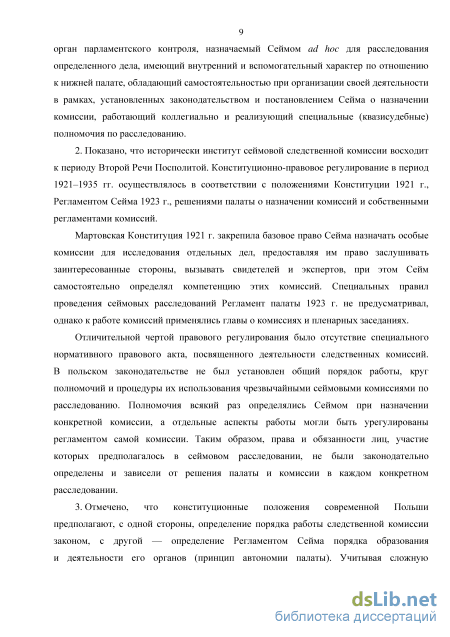 9

орган парламентского контроля, назначаемый Сеймом ad hoc для расследования определенного дела, имеющий внутренний и вспомогательный характер по отношению к нижней палате, обладающий самостоятельностью при организации своей деятельности в рамках, установленных законодательством и постановлением Сейма о назначении комиссии, работающий коллегиально и реализующий специальные (квазисудебные) полномочия по расследованию.

2. Показано, что исторически институт сеймовой следственной комиссии восходит к периоду Второй Речи Посполитой. Конституционно-правовое регулирование в период 1921–1935 гг. осуществлялось в соответствии с положениями Конституции 1921 г., Регламентом Сейма 1923 г., решениями палаты о назначении комиссий и собственными регламентами комиссий.

Мартовская Конституция 1921 г. закрепила базовое право Сейма назначать особые комиссии для исследования отдельных дел, предоставляя им право заслушивать заинтересованные стороны, вызывать свидетелей и экспертов, при этом Сейм самостоятельно определял компетенцию этих комиссий. Специальных правил проведения сеймовых расследований Регламент палаты 1923 г. не предусматривал, однако к работе комиссий применялись главы о комиссиях и пленарных заседаниях.

Отличительной чертой правового регулирования было отсутствие специального нормативного правового акта, посвященного деятельности следственных комиссий. В польском законодательстве не был установлен общий порядок работы, круг полномочий и процедуры их использования чрезвычайными сеймовыми комиссиями по расследованию. Полномочия всякий раз определялись Сеймом при назначении конкретной комиссии, а отдельные аспекты работы могли быть урегулированы регламентом самой комиссии. Таким образом, права и обязанности лиц, участие которых предполагалось в сеймовом расследовании, не были законодательно определены и зависели от решения палаты и комиссии в каждом конкретном расследовании.

3. Отмечено, что конституционные положения современной Польши предполагают, с одной стороны, определение порядка работы следственной комиссии законом, с другой — определение Регламентом Сейма порядка образования и деятельности его органов (принцип автономии палаты). Учитывая сложную

dsLib.net
библиотека диссертаций